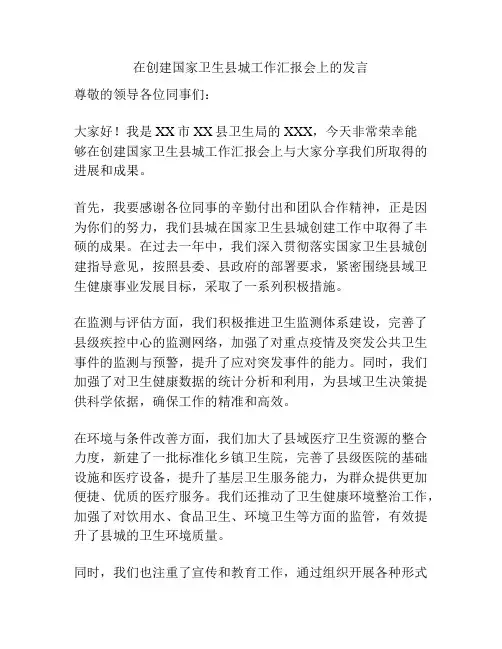 在创建国家卫生县城工作汇报会上的发言

尊敬的领导各位同事们：

大家好！我是 XX 市 XX 县卫生局的 XXX，今天非常荣幸能够在创建国家卫生县城工作汇报会上与大家分享我们所取得的进展和成果。

首先，我要感谢各位同事的辛勤付出和团队合作精神，正是因为你们的努力，我们县城在国家卫生县城创建工作中取得了丰硕的成果。在过去一年中，我们深入贯彻落实国家卫生县城创建指导意见，按照县委、县政府的部署要求，紧密围绕县域卫生健康事业发展目标，采取了一系列积极措施。

在监测与评估方面，我们积极推进卫生监测体系建设，完善了县级疾控中心的监测网络，加强了对重点疫情及突发公共卫生事件的监测与预警，提升了应对突发事件的能力。同时，我们加强了对卫生健康数据的统计分析和利用，为县域卫生决策提供科学依据，确保工作的精准和高效。

在环境与条件改善方面，我们加大了县域医疗卫生资源的整合力度，新建了一批标准化乡镇卫生院，完善了县级医院的基础设施和医疗设备，提升了基层卫生服务能力，为群众提供更加便捷、优质的医疗服务。我们还推动了卫生健康环境整治工作，加强了对饮用水、食品卫生、环境卫生等方面的监管，有效提升了县城的卫生环境质量。

同时，我们也注重了宣传和教育工作，通过组织开展各种形式